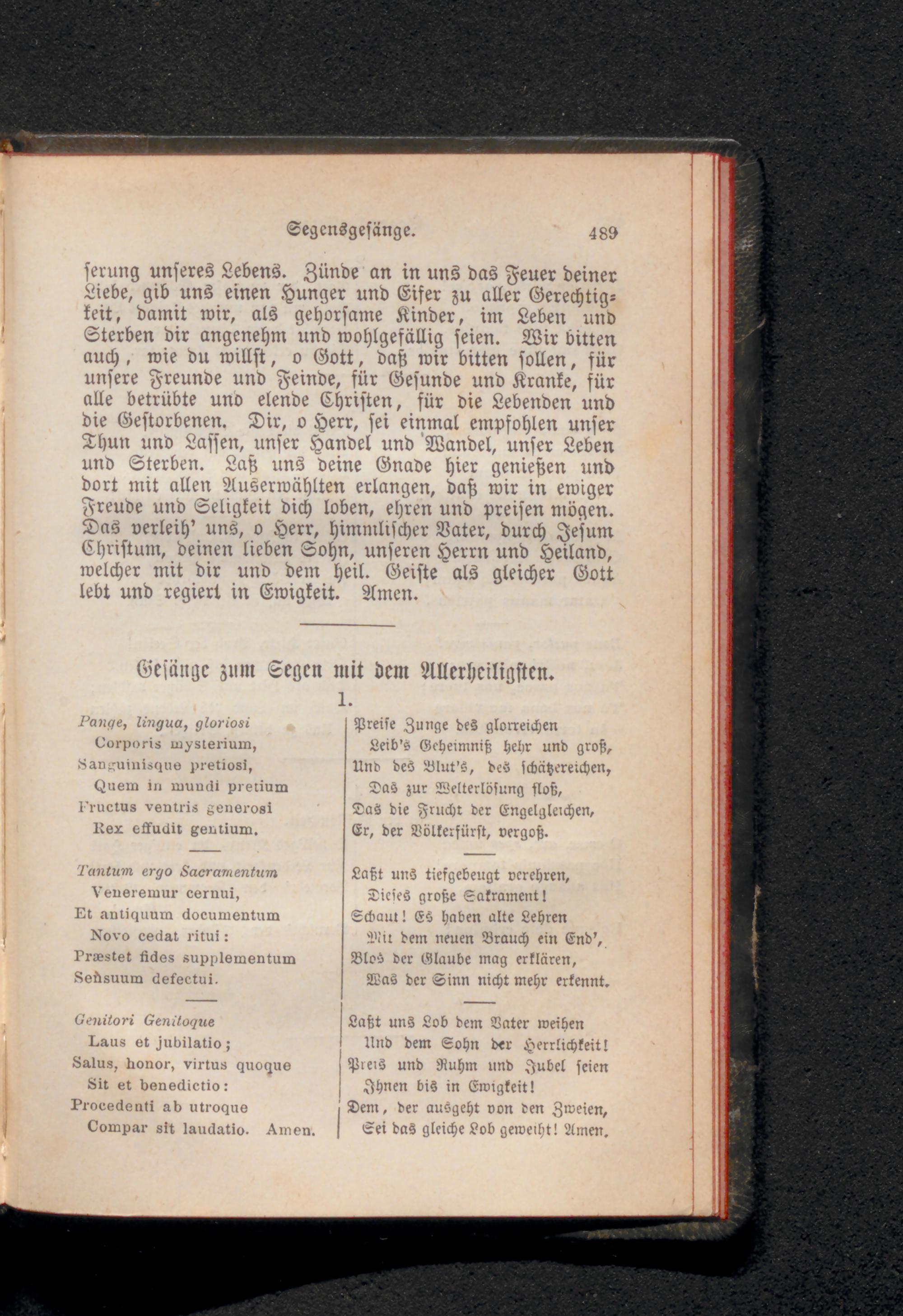 Segensgesänge. 489

serung unseres Lebens. Zünde an in uns das Feuer deiner Liebe, gib uns einen Hunger und Eifer zu aller Gerechtigkeit, damit wir, als gehorsame Kinder, im Leben und Sterben dir angenehm und wohlgefällig seien. Wir bitten auch, wie du willst, o Gott, daß wir bitten sollen, für unsere Freunde und Feinde, für Gesunde und Kranke, für alle betrübte und elende Christen, für die Lebenden und die Gestorbenen. Dir, o Herr, sei einmal empfohlen unser Thun und Lassen, unser Handel und Wandel, unser Leben und Sterben. Laß uns deine Gnade hier genießen und dort mit allen Auserwählten erlangen, daß wir in ewiger Freude und Seligkeit dich loben, ehren und preisen mögen. Das verleih' uns, o Herr, himmlischer Vater, durch Jesum Christum, deinen lieben Sohn, unseren Herrn und Heiland, welcher mit dir und dem heil. Geiste als gleicher Gott lebt und regiert in Ewigkeit. Amen.

Gesänge zum Segen mit dem Allerheiligsten.

1.

Pange, lingua, gloriosi
Corporis mysterium,
Sanguinisque pretiosi,
Quem in mundi pretium
Fructus ventris generosi
Rex effudit gentium.

Tantum ergo Sacramentum
Veneremur cernui,
Et antiquum documentum
Novo cedat ritui:
Præstet fides supplementum
Sensuum defectui.

Genitori Genitoque
Laus et jubilatio;
Salus, honor, virtus quoque
Sit et benedictio:
Procedenti ab utroque
Compar sit laudatio. Amen.

Preise Zunge des glorreichen
Leib's Geheimniß hehr und groß,
Und des Blut's, des schätzereichen,
Das zur Welterlösung floß,
Das die Frucht der Engelgleichen,
Er, der Völkerfürst, vergoß.

Laßt uns tiefgebeugt verehren,
Dieses große Sakrament!
Schaut! Es haben alte Lehren
Mit dem neuen Brauch ein End',
Blos der Glaube mag erklären,
Was der Sinn nicht mehr erkennt.

Laßt uns Lob dem Vater weihen
Und dem Sohn der Herrlichkeit!
Preis und Ruhm und Jubel seien
Ihnen bis in Ewigkeit!
Dem, der ausgeht von den Zweien,
Sei das gleiche Lob geweiht! Amen.